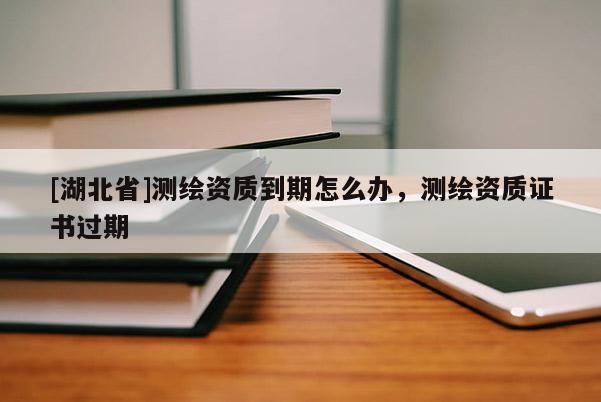 [湖北省]测绘资质到期怎么办，测绘资质证书过期